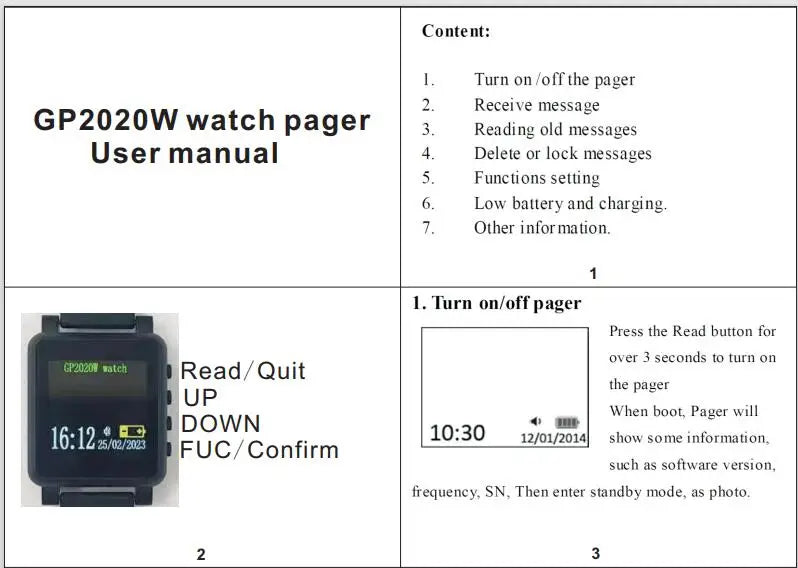 GP2020W watch pager
User manual

Content:

1. Turn on /off the pager
2. Receive message
3. Reading old messages
4. Delete or lock messages
5. Functions setting
6. Low battery and charging.
7. Other information.

1

GP2020W watch

16:12 25/02/2023

Read/Quit
UP
DOWN
FUC/Confirm

2

1. Turn on/off pager

10:30 12/01/2014

Press the Read button for over 3 seconds to turn on the pager
When boot, Pager will show some information, such as software version, frequency, SN, Then enter standby mode, as photo.

3